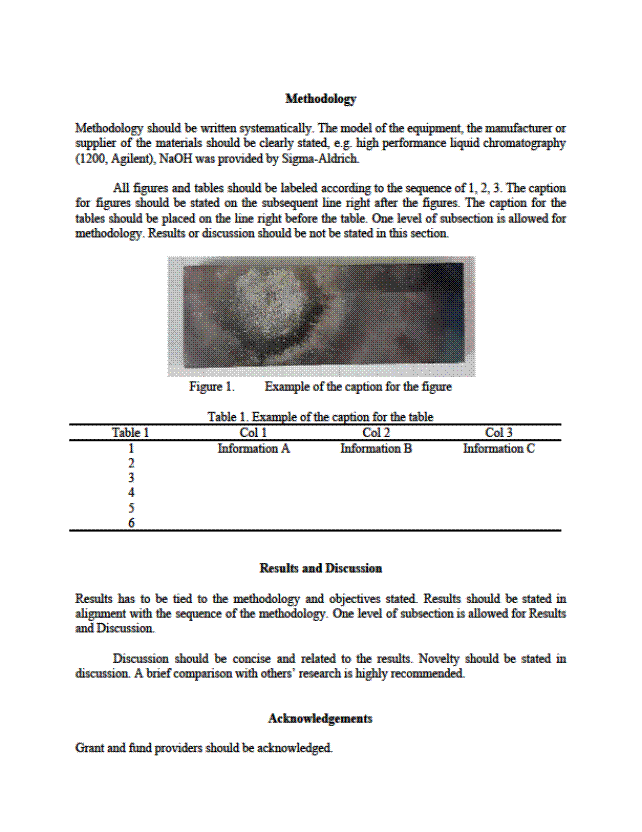 Methodology

Methodology should be written systematically. The model of the equipment, the manufacturer or supplier of the materials should be clearly stated, e.g. high performance liquid chromatography (1200, Agilent), NaOH was provided by Sigma-Aldrich.

All figures and tables should be labeled according to the sequence of 1, 2, 3. The caption for figures should be stated on the subsequent line right after the figures. The caption for the tables should be placed on the line right before the table. One level of subsection is allowed for methodology. Results or discussion should be not be stated in this section.

Figure 1. Example of the caption for the figure

Table 1. Example of the caption for the table

| Table 1 | Col 1 | Col 2 | Col 3 |
|---|---|---|---|
| 1 | Information A | Information B | Information C |
| 2 | | | |
| 3 | | | |
| 4 | | | |
| 5 | | | |
| 6 | | | |

Results and Discussion

Results has to be tied to the methodology and objectives stated. Results should be stated in alignment with the sequence of the methodology. One level of subsection is allowed for Results and Discussion.

Discussion should be concise and related to the results. Novelty should be stated in discussion. A brief comparison with others' research is highly recommended.

Acknowledgements

Grant and fund providers should be acknowledged.